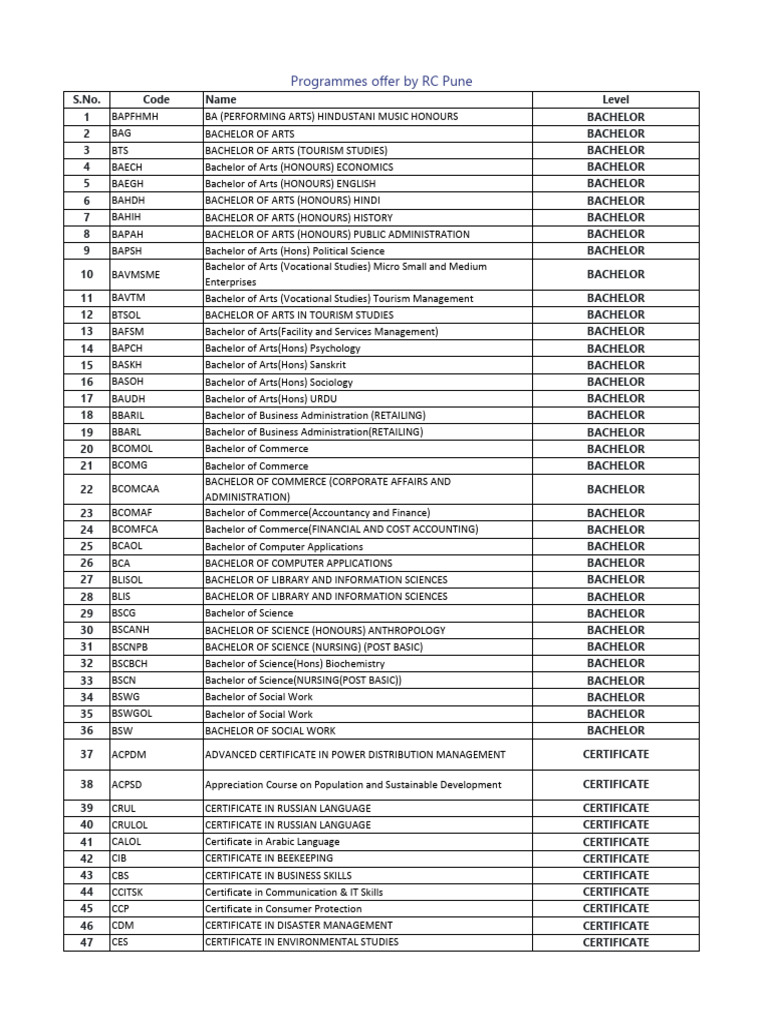 Programmes offer by RC Pune

| S.No. | Code | Name | Level |
|---|---|---|---|
| 1 | BAPFHMH | BA (PERFORMING ARTS) HINDUSTANI MUSIC HONOURS | BACHELOR |
| 2 | BAG | BACHELOR OF ARTS | BACHELOR |
| 3 | BTS | BACHELOR OF ARTS (TOURISM STUDIES) | BACHELOR |
| 4 | BAECH | Bachelor of Arts (HONOURS) ECONOMICS | BACHELOR |
| 5 | BAEGH | Bachelor of Arts (HONOURS) ENGLISH | BACHELOR |
| 6 | BAHDH | BACHELOR OF ARTS (HONOURS) HINDI | BACHELOR |
| 7 | BAHIH | BACHELOR OF ARTS (HONOURS) HISTORY | BACHELOR |
| 8 | BAPAH | BACHELOR OF ARTS (HONOURS) PUBLIC ADMINISTRATION | BACHELOR |
| 9 | BAPSH | Bachelor of Arts (Hons) Political Science | BACHELOR |
| 10 | BAVMSME | Bachelor of Arts (Vocational Studies) Micro Small and Medium Enterprises | BACHELOR |
| 11 | BAVTM | Bachelor of Arts (Vocational Studies) Tourism Management | BACHELOR |
| 12 | BTSOL | BACHELOR OF ARTS IN TOURISM STUDIES | BACHELOR |
| 13 | BAFSM | Bachelor of Arts(Facility and Services Management) | BACHELOR |
| 14 | BAPCH | Bachelor of Arts(Hons) Psychology | BACHELOR |
| 15 | BASKH | Bachelor of Arts(Hons) Sanskrit | BACHELOR |
| 16 | BASOH | Bachelor of Arts(Hons) Sociology | BACHELOR |
| 17 | BAUDH | Bachelor of Arts(Hons) URDU | BACHELOR |
| 18 | BBARIL | Bachelor of Business Administration (RETAILING) | BACHELOR |
| 19 | BBARL | Bachelor of Business Administration(RETAILING) | BACHELOR |
| 20 | BCOMOL | Bachelor of Commerce | BACHELOR |
| 21 | BCOMG | Bachelor of Commerce | BACHELOR |
| 22 | BCOMCAA | BACHELOR OF COMMERCE (CORPORATE AFFAIRS AND ADMINISTRATION) | BACHELOR |
| 23 | BCOMAF | Bachelor of Commerce(Accountancy and Finance) | BACHELOR |
| 24 | BCOMFCA | Bachelor of Commerce(FINANCIAL AND COST ACCOUNTING) | BACHELOR |
| 25 | BCAOL | Bachelor of Computer Applications | BACHELOR |
| 26 | BCA | BACHELOR OF COMPUTER APPLICATIONS | BACHELOR |
| 27 | BLISOL | BACHELOR OF LIBRARY AND INFORMATION SCIENCES | BACHELOR |
| 28 | BLIS | BACHELOR OF LIBRARY AND INFORMATION SCIENCES | BACHELOR |
| 29 | BSCG | Bachelor of Science | BACHELOR |
| 30 | BSCANH | BACHELOR OF SCIENCE (HONOURS) ANTHROPOLOGY | BACHELOR |
| 31 | BSCNPB | BACHELOR OF SCIENCE (NURSING) (POST BASIC) | BACHELOR |
| 32 | BSCBCH | Bachelor of Science(Hons) Biochemistry | BACHELOR |
| 33 | BSCN | Bachelor of Science(NURSING(POST BASIC)) | BACHELOR |
| 34 | BSWG | Bachelor of Social Work | BACHELOR |
| 35 | BSWGOL | Bachelor of Social Work | BACHELOR |
| 36 | BSW | BACHELOR OF SOCIAL WORK | BACHELOR |
| 37 | ACPDM | ADVANCED CERTIFICATE IN POWER DISTRIBUTION MANAGEMENT | CERTIFICATE |
| 38 | ACPSD | Appreciation Course on Population and Sustainable Development | CERTIFICATE |
| 39 | CRUL | CERTIFICATE IN RUSSIAN LANGUAGE | CERTIFICATE |
| 40 | CRULOL | CERTIFICATE IN RUSSIAN LANGUAGE | CERTIFICATE |
| 41 | CALOL | Certificate in Arabic Language | CERTIFICATE |
| 42 | CIB | CERTIFICATE IN BEEKEEPING | CERTIFICATE |
| 43 | CBS | CERTIFICATE IN BUSINESS SKILLS | CERTIFICATE |
| 44 | CCITSK | Certificate in Communication & IT Skills | CERTIFICATE |
| 45 | CCP | Certificate in Consumer Protection | CERTIFICATE |
| 46 | CDM | CERTIFICATE IN DISASTER MANAGEMENT | CERTIFICATE |
| 47 | CES | CERTIFICATE IN ENVIRONMENTAL STUDIES | CERTIFICATE |